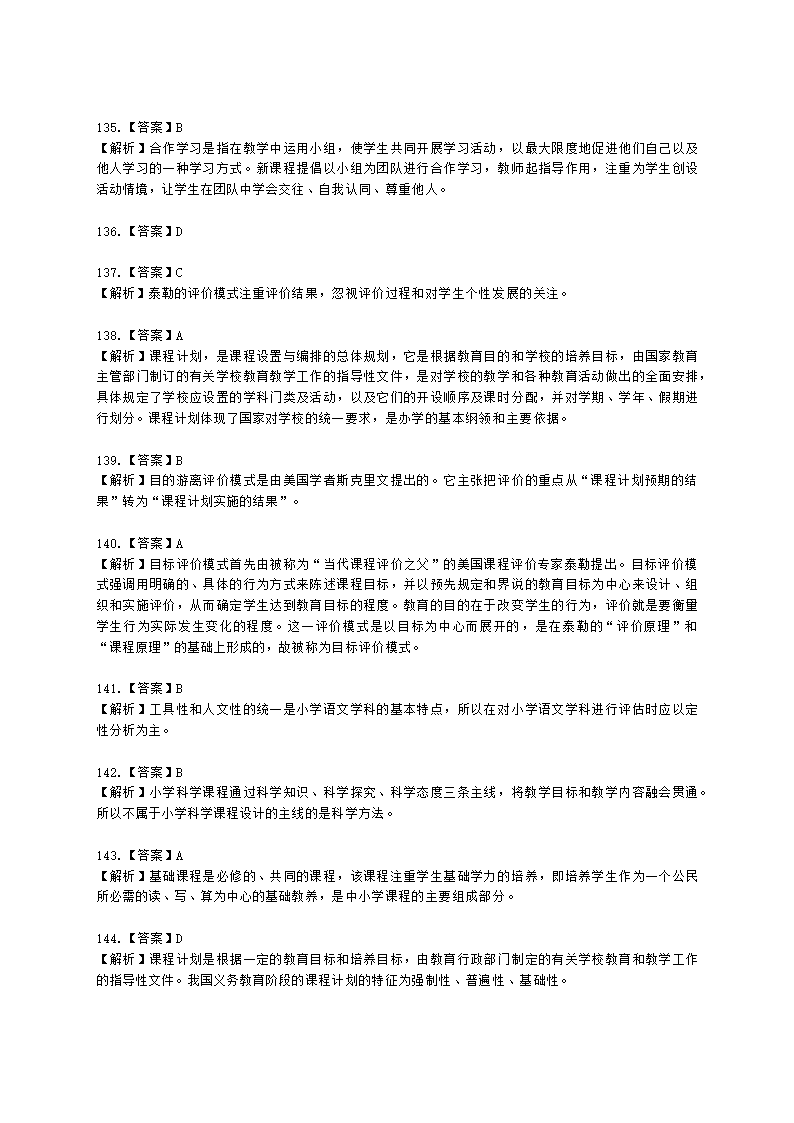 135.【答案】B
【解析】合作学习是指在教学中运用小组，使学生共同开展学习活动，以最大限度地促进他们自己以及他人学习的一种学习方式。新课程提倡以小组为团队进行合作学习，教师起指导作用，注重为学生创设活动情境，让学生在团队中学会交往、自我认同、尊重他人。

136.【答案】D

137.【答案】C
【解析】泰勒的评价模式注重评价结果，忽视评价过程和对学生个性发展的关注。

138.【答案】A
【解析】课程计划，是课程设置与编排的总体规划，它是根据教育目的和学校的培养目标，由国家教育主管部门制订的有关学校教育教学工作的指导性文件，是对学校的教学和各种教育活动做出的全面安排，具体规定了学校应设置的学科门类及活动，以及它们的开设顺序及课时分配，并对学期、学年、假期进行划分。课程计划体现了国家对学校的统一要求，是办学的基本纲领和主要依据。

139.【答案】B
【解析】目的游离评价模式是由美国学者斯克里文提出的。它主张把评价的重点从“课程计划预期的结果”转为“课程计划实施的结果”。

140.【答案】A
【解析】目标评价模式首先由被称为“当代课程评价之父”的美国课程评价专家泰勒提出。目标评价模式强调用明确的、具体的行为方式来陈述课程目标，并以预先规定和界说的教育目标为中心来设计、组织和实施评价，从而确定学生达到教育目标的程度。教育的目的在于改变学生的行为，评价就是要衡量学生行为实际发生变化的程度。这一评价模式是以目标为中心而展开的，是在泰勒的“评价原理”和“课程原理”的基础上形成的，故被称为目标评价模式。

141.【答案】B
【解析】工具性和人文性的统一是小学语文学科的基本特点，所以在对小学语文学科进行评估时应以定性分析为主。

142.【答案】B
【解析】小学科学课程通过科学知识、科学探究、科学态度三条主线，将教学目标和教学内容融会贯通。所以不属于小学科学课程设计的主线的是科学方法。

143.【答案】A
【解析】基础课程是必修的、共同的课程，该课程注重学生基础学力的培养，即培养学生作为一个公民所必需的读、写、算为中心的基础教养，是中小学课程的主要组成部分。

144.【答案】D
【解析】课程计划是根据一定的教育目标和培养目标，由教育行政部门制定的有关学校教育和教学工作的指导性文件。我国义务教育阶段的课程计划的特征为强制性、普遍性、基础性。